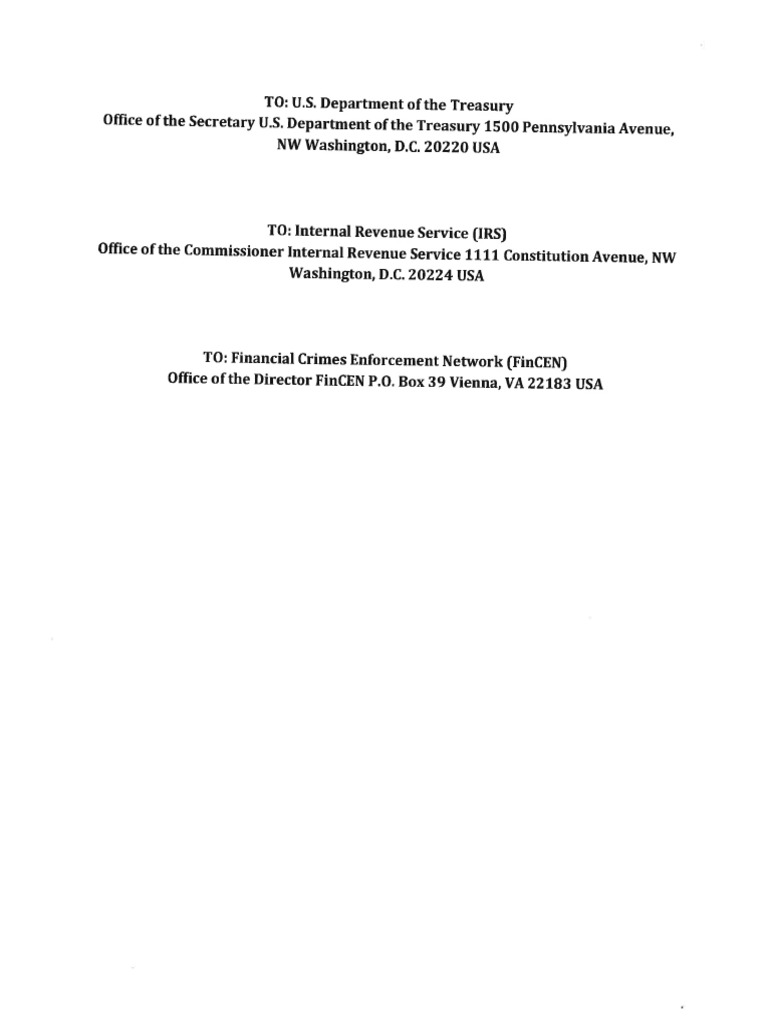 TO: U.S. Department of the Treasury
Office of the Secretary U.S. Department of the Treasury 1500 Pennsylvania Avenue, NW Washington, D.C. 20220 USA

TO: Internal Revenue Service (IRS)
Office of the Commissioner Internal Revenue Service 1111 Constitution Avenue, NW Washington, D.C. 20224 USA

TO: Financial Crimes Enforcement Network (FinCEN)
Office of the Director FinCEN P.O. Box 39 Vienna, VA 22183 USA